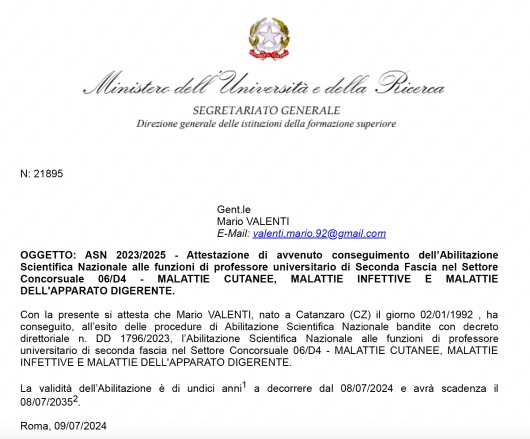 Ministero dell'Università e della Ricerca

SEGRETARIATO GENERALE

Direzione generale delle istituzioni della formazione superiore

N: 21895

Gent.le
Mario VALENTI
E-Mail: valenti.mario.92@gmail.com

OGGETTO: ASN 2023/2025 - Attestazione di avvenuto conseguimento dell'Abilitazione Scientifica Nazionale alle funzioni di professore universitario di Seconda Fascia nel Settore Concorsuale 06/D4 - MALATTIE CUTANEE, MALATTIE INFETTIVE E MALATTIE DELL'APPARATO DIGERENTE.

Con la presente si attesta che Mario VALENTI, nato a Catanzaro (CZ) il giorno 02/01/1992 , ha conseguito, all'esito delle procedure di Abilitazione Scientifica Nazionale bandite con decreto direttoriale n. DD 1796/2023, l'Abilitazione Scientifica Nazionale alle funzioni di professore universitario di seconda fascia nel Settore Concorsuale 06/D4 - MALATTIE CUTANEE, MALATTIE INFETTIVE E MALATTIE DELL'APPARATO DIGERENTE.

La validità dell'Abilitazione è di undici anni$^1$ a decorrere dal 08/07/2024 e avrà scadenza il 08/07/2035$^2$.

Roma, 09/07/2024